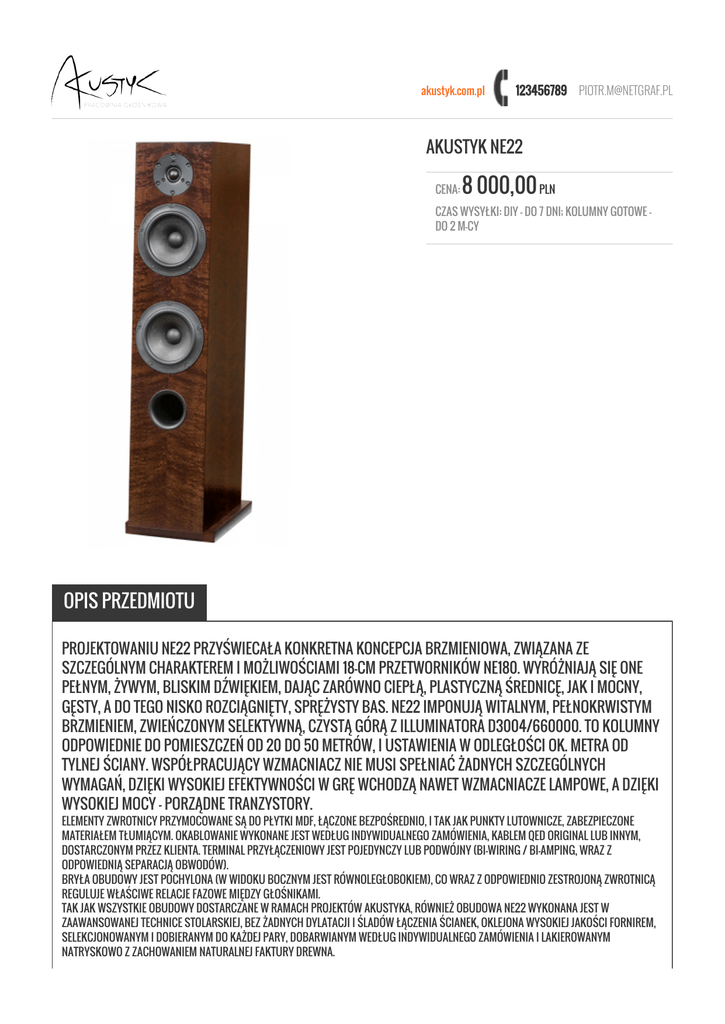 AKUSTYK
PRACOWNIA GŁOŚNIKOWA

akustyk.com.pl 123456789 PIOTR.M@NETGRAF.PL

AKUSTYK NE22

CENA: 8 000,00 PLN

CZAS WYSYŁKI: DIY - DO 7 DNI; KOLUMNY GOTOWE - DO 2 M-CY

OPIS PRZEDMIOTU

PROJEKTOWANIU NE22 PRZYŚWIECAŁA KONKRETNA KONCEPCJA BRZMIENIOWA, ZWIĄZANA ZE SZCZEGÓLNYM CHARAKTEREM I MOŻLIWOŚCIAMI 18-CM PRZETWORNIKÓW NE180. WYRÓŻNIAJĄ SIĘ ONE PEŁNYM, ŻYWYM, BLISKIM DŹWIĘKIEM, DAJĄC ZARÓWNO CIEPŁĄ, PLASTYCZNĄ ŚREDNICĘ, JAK I MOCNY, GĘSTY, A DO TEGO NISKO ROZCIĄGNIĘTY, SPRĘŻYSTY BAS. NE22 IMPONUJĄ WITALNYM, PEŁNOKRWISTYM BRZMIENIEM, ZWIEŃCZONYM SELEKTYWNĄ, CZYSTĄ GÓRĄ Z ILLUMINATORA D3004/660000. TO KOLUMNY ODPOWIEDNIE DO POMIESZCZEŃ OD 20 DO 50 METRÓW, I USTAWIENIA W ODLEGŁOŚCI OK. METRA OD TYLNEJ ŚCIANY. WSPÓŁPRACUJĄCY WZMACNIACZ NIE MUSI SPEŁNIAĆ ŻADNYCH SZCZEGÓLNYCH WYMAGAŃ, DZIĘKI WYSOKIEJ EFEKTYWNOŚCI W GRĘ WCHODZĄ NAWET WZMACNIACZE LAMPOWE, A DZIĘKI WYSOKIEJ MOCY - PORZĄDNE TRANZYSTORY.
ELEMENTY ZWROTNICY PRZYMOCOWANE SĄ DO PŁYTKI MDF, ŁĄCZONE BEZPOŚREDNIO, I TAK JAK PUNKTY LUTOWNICZE, ZABEZPIECZONE MATERIAŁEM TŁUMIĄCYM. OKABLOWANIE WYKONANE JEST WEDŁUG INDYWIDUALNEGO ZAMÓWIENIA, KABLEM QED ORIGINAL LUB INNYM, DOSTARCZONYM PRZEZ KLIENTA. TERMINAL PRZYŁĄCZENIOWY JEST POJEDYNCZY LUB PODWÓJNY (BI-WIRING / BI-AMPING, WRAZ Z ODPOWIEDNIĄ SEPARACJĄ OBWODÓW).
BRYŁA OBUDOWY JEST POCHYLONA (W WIDOKU BOCZNYM JEST RÓWNOLEGŁOBOKIEM), CO WRAZ Z ODPOWIEDNIO ZESTROJONĄ ZWROTNICĄ REGULUJE WŁAŚCIWE RELACJE FAZOWE MIĘDZY GŁOŚNIKAMI.
TAK JAK WSZYSTKIE OBUDOWY DOSTARCZANE W RAMACH PROJEKTÓW AKUSTYKA, RÓWNIEŻ OBUDOWA NE22 WYKONANA JEST W ZAAWANSOWANEJ TECHNICE STOLARSKIEJ, BEZ ŻADNYCH DYLATACJI I ŚLADÓW ŁĄCZENIA ŚCIANEK, OKLEJONA WYSOKIEJ JAKOŚCI FORNIREM, SELEKCJONOWANYM I DOBIERANYM DO KAŻDEJ PARY, DOBARWIANYM WEDŁUG INDYWIDUALNEGO ZAMÓWIENIA I LAKIEROWANYM NATRYSKOWO Z ZACHOWANIEM NATURALNEJ FAKTURY DREWNA.